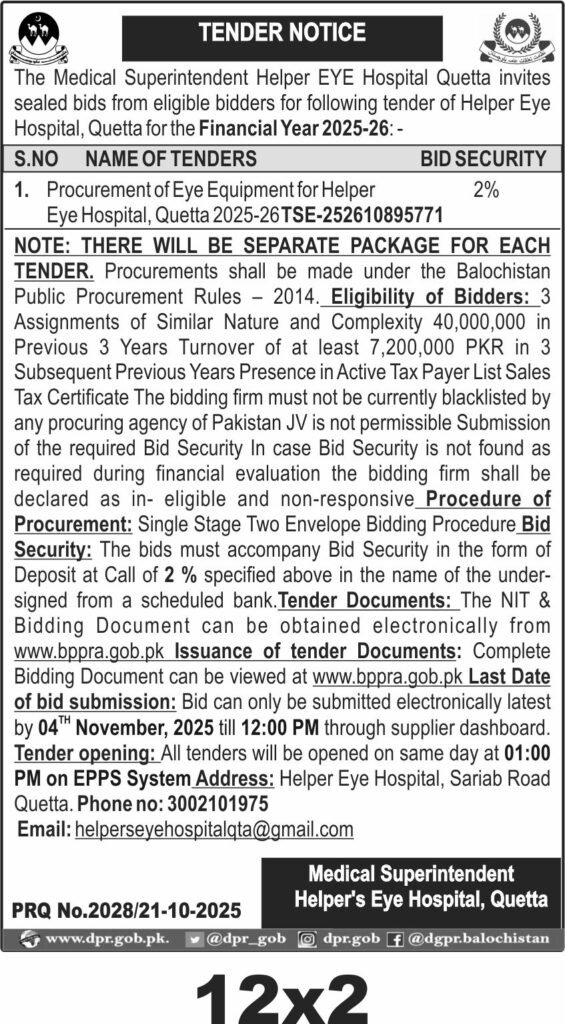 TENDER NOTICE

The Medical Superintendent Helper EYE Hospital Quetta invites sealed bids from eligible bidders for following tender of Helper Eye Hospital, Quetta for the Financial Year 2025-26: -

| S.NO | NAME OF TENDERS | BID SECURITY |
|---|---|---|
| 1. | Procurement of Eye Equipment for Helper Eye Hospital, Quetta 2025-26 TSE-252610895771 | 2% |

NOTE: THERE WILL BE SEPARATE PACKAGE FOR EACH TENDER. Procurements shall be made under the Balochistan Public Procurement Rules – 2014. Eligibility of Bidders: 3 Assignments of Similar Nature and Complexity 40,000,000 in Previous 3 Years Turnover of at least 7,200,000 PKR in 3 Subsequent Previous Years Presence in Active Tax Payer List Sales Tax Certificate The bidding firm must not be currently blacklisted by any procuring agency of Pakistan JV is not permissible Submission of the required Bid Security In case Bid Security is not found as required during financial evaluation the bidding firm shall be declared as in- eligible and non-responsive Procedure of Procurement: Single Stage Two Envelope Bidding Procedure Bid Security: The bids must accompany Bid Security in the form of Deposit at Call of 2 % specified above in the name of the undersigned from a scheduled bank. Tender Documents: The NIT & Bidding Document can be obtained electronically from www.bppra.gob.pk Issuance of tender Documents: Complete Bidding Document can be viewed at www.bppra.gob.pk Last Date of bid submission: Bid can only be submitted electronically latest by 04$^{TH}$ November, 2025 till 12:00 PM through supplier dashboard. Tender opening: All tenders will be opened on same day at 01:00 PM on EPPS System Address: Helper Eye Hospital, Sariab Road Quetta. Phone no: 3002101975
Email: helperseyehospitalqta@gmail.com

Medical Superintendent
Helper's Eye Hospital, Quetta

PRQ No.2028/21-10-2025

www.dpr.gob.pk. @dpr_gob dpr.gob @dgpr.balochistan

12x2